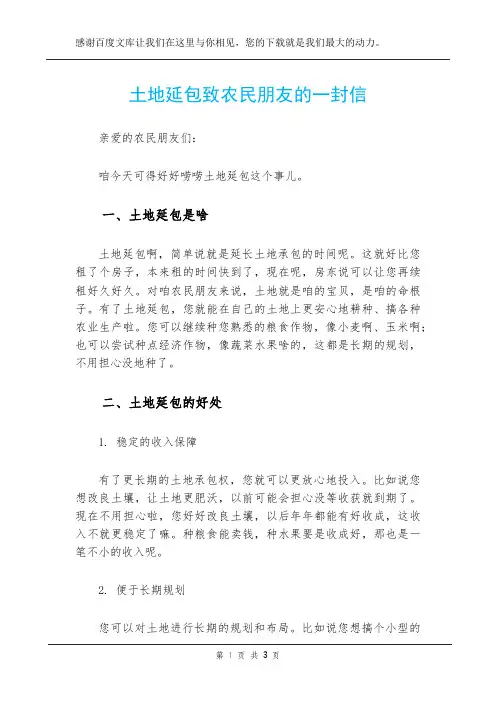 感谢百度文库让我们在这里与你相见，您的下载就是我们最大的动力。

土地延包致农民朋友的一封信

亲爱的农民朋友们：

咱今天可得好好唠唠土地延包这个事儿。

一、土地延包是啥

土地延包啊，简单说就是延长土地承包的时间呢。这就好比您租了个房子，本来租的时间快到了，现在呢，房东说可以让您再续租好久好久。对咱农民朋友来说，土地就是咱的宝贝，是咱的命根子。有了土地延包，您就能在自己的土地上更安心地耕种、搞各种农业生产啦。您可以继续种您熟悉的粮食作物，像小麦啊、玉米啊；也可以尝试种点经济作物，像蔬菜水果啥的，这都是长期的规划，不用担心没地种了。

二、土地延包的好处

1. 稳定的收入保障

有了更长期的土地承包权，您就可以更放心地投入。比如说您想改良土壤，让土地更肥沃，以前可能会担心没等收获就到期了。现在不用担心啦，您好好改良土壤，以后年年都能有好收成，这收入不就更稳定了嘛。种粮食能卖钱，种水果要是收成好，那也是一笔不小的收入呢。

2. 便于长期规划

您可以对土地进行长期的规划和布局。比如说您想搞个小型的

第 1 页 共 3 页